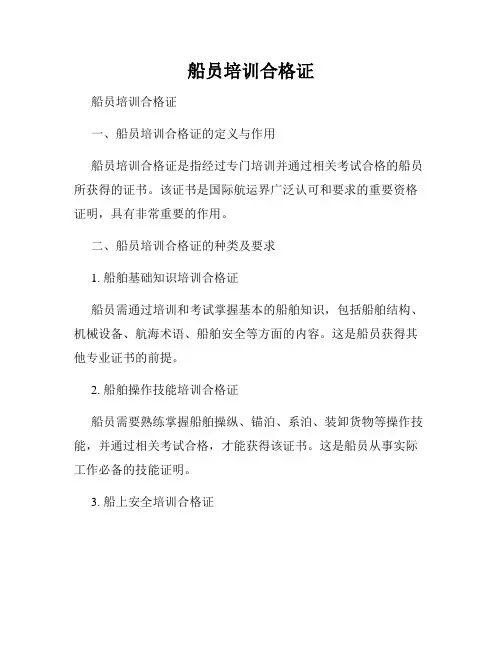 船员培训合格证

船员培训合格证

一、船员培训合格证的定义与作用

船员培训合格证是指经过专门培训并通过相关考试合格的船员所获得的证书。该证书是国际航运界广泛认可和要求的重要资格证明，具有非常重要的作用。

二、船员培训合格证的种类及要求

1. 船舶基础知识培训合格证

船员需通过培训和考试掌握基本的船舶知识，包括船舶结构、机械设备、航海术语、船舶安全等方面的内容。这是船员获得其他专业证书的前提。

2. 船舶操作技能培训合格证

船员需要熟练掌握船舶操纵、锚泊、系泊、装卸货物等操作技能，并通过相关考试合格，才能获得该证书。这是船员从事实际工作必备的技能证明。

3. 船上安全培训合格证